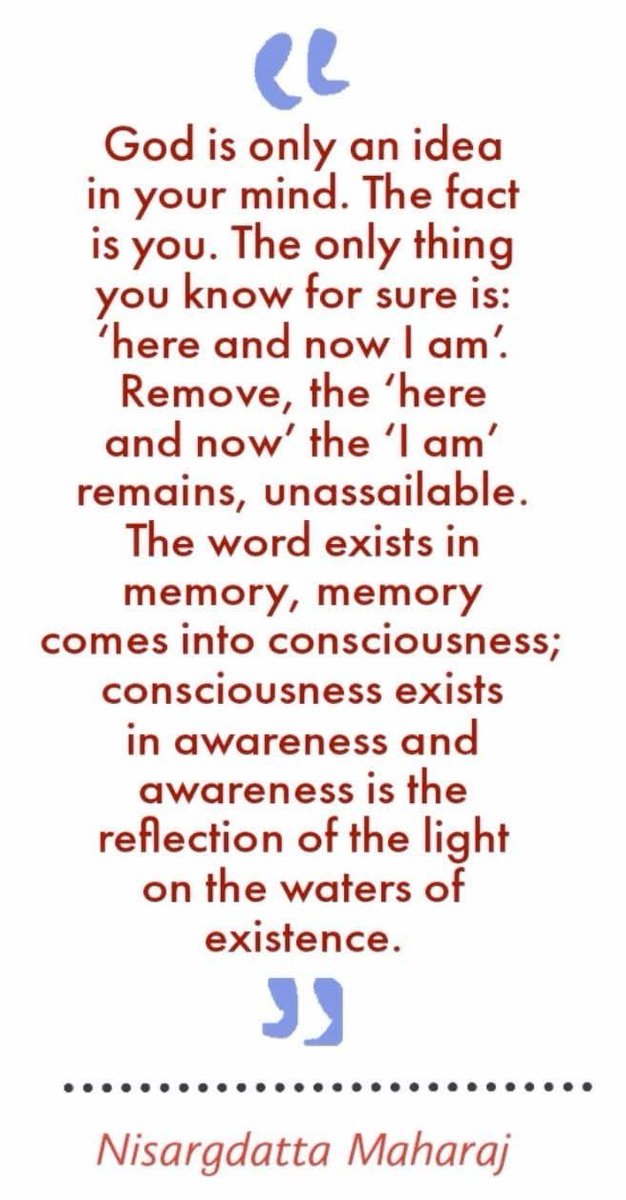 “

God is only an idea in your mind. The fact is you. The only thing you know for sure is: ‘here and now I am’. Remove, the ‘here and now’ the ‘I am’ remains, unassailable. The word exists in memory, memory comes into consciousness; consciousness exists in awareness and awareness is the reflection of the light on the waters of existence.

”

Nisargdatta Maharaj